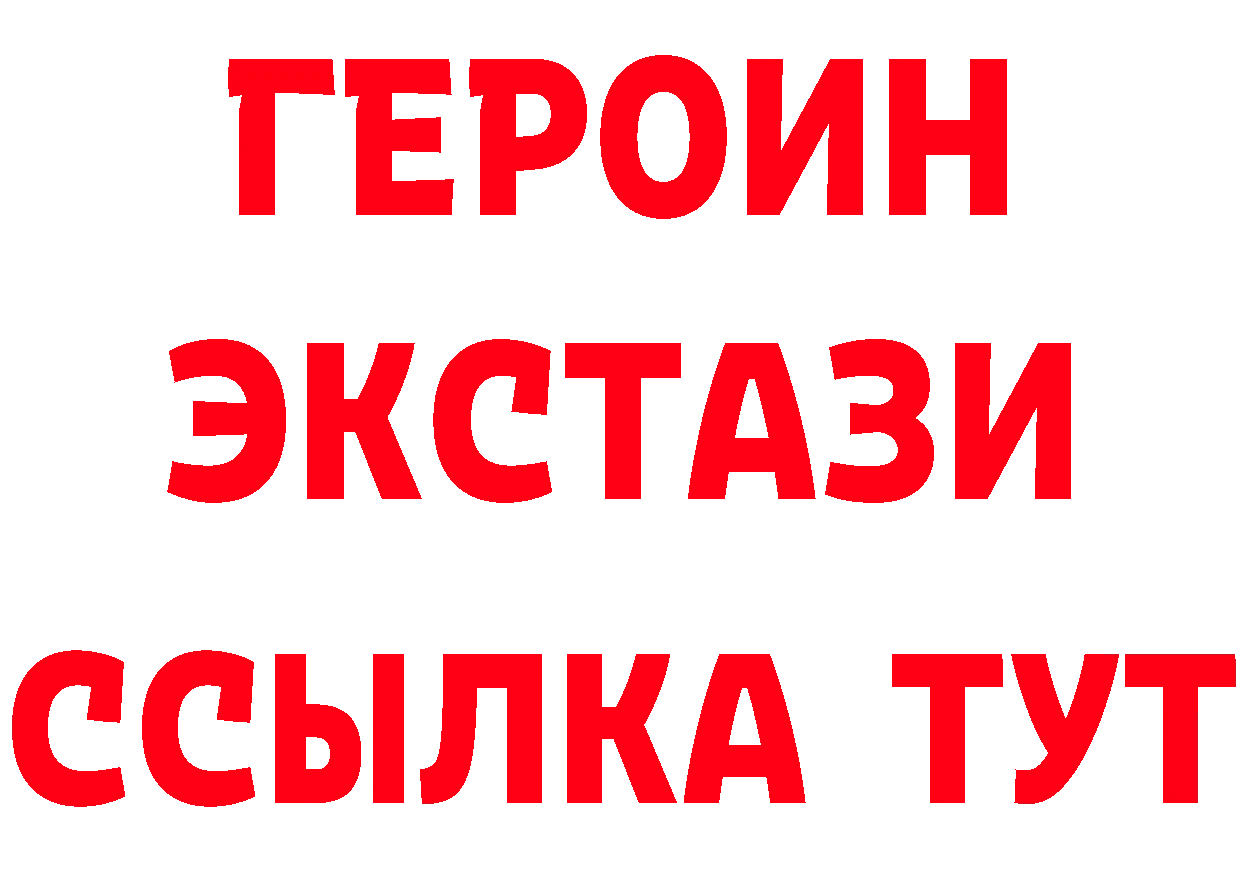 ГЕРОИН
ЭКСТАЗИ
ССЫЛКА ТУТ